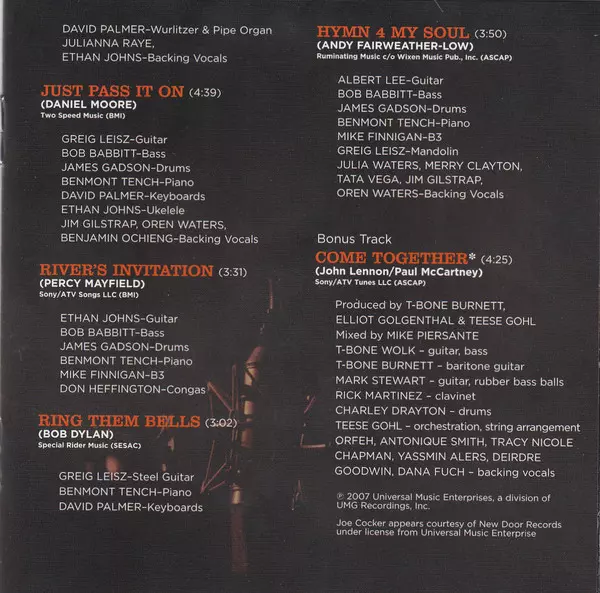 DAVID PALMER-Wurlitzer & Pipe Organ
JULIANNA RAYE,
ETHAN JOHNS-Backing Vocals

JUST PASS IT ON (4:39)
(DANIEL MOORE)
Two Speed Music (BMI)

GREIG LEISZ-Guitar
BOB BABBITT-Bass
JAMES GADSON-Drums
BENMONT TENCH-Piano
DAVID PALMER-Keyboards
ETHAN JOHNS-Ukelele
JIM GILSTRAP, OREN WATERS,
BENJAMIN OCHIENG-Backing Vocals

RIVER'S INVITATION (3:31)
(PERCY MAYFIELD)
Sony/ATV Songs LLC (BMI)

ETHAN JOHNS-Guitar
BOB BABBITT-Bass
JAMES GADSON-Drums
BENMONT TENCH-Piano
MIKE FINNIGAN-B3
DON HEFFINGTON-Congas

RING THEM BELLS (3:02)
(BOB DYLAN)
Special Rider Music (SESAC)

GREIG LEISZ-Steel Guitar
BENMONT TENCH-Piano
DAVID PALMER-Keyboards

HYMN 4 MY SOUL (3:50)
(ANDY FAIRWEATHER-LOW)
Ruminating Music c/o Wixen Music Pub., Inc. (ASCAP)

ALBERT LEE-Guitar
BOB BABBITT-Bass
JAMES GADSON-Drums
BENMONT TENCH-Piano
MIKE FINNIGAN-B3
GREIG LEISZ-Mandolin
JULIA WATERS, MERRY CLAYTON,
TATA VEGA, JIM GILSTRAP,
OREN WATERS-Backing Vocals

Bonus Track
COME TOGETHER* (4:25)
(John Lennon/Paul McCartney)
Sony/ATV Tunes LLC (ASCAP)

Produced by T-BONE BURNETT,
ELLIOT GOLGENTHAL & TEESE GOHL
Mixed by MIKE PIERSANTE
T-BONE WOLK - guitar, bass
T-BONE BURNETT - baritone guitar
MARK STEWART - guitar, rubber bass balls
RICK MARTINEZ - clavinet
CHARLEY DRAYTON - drums
TEESE GOHL - orchestration, string arrangement
ORFEH, ANTONIQUE SMITH, TRACY NICOLE CHAPMAN, YASSMIN ALERS, DEIRDRE GOODWIN, DANA FUCH - backing vocals

℗ 2007 Universal Music Enterprises, a division of UMG Recordings, Inc.

Joe Cocker appears courtesy of New Door Records under license from Universal Music Enterprise